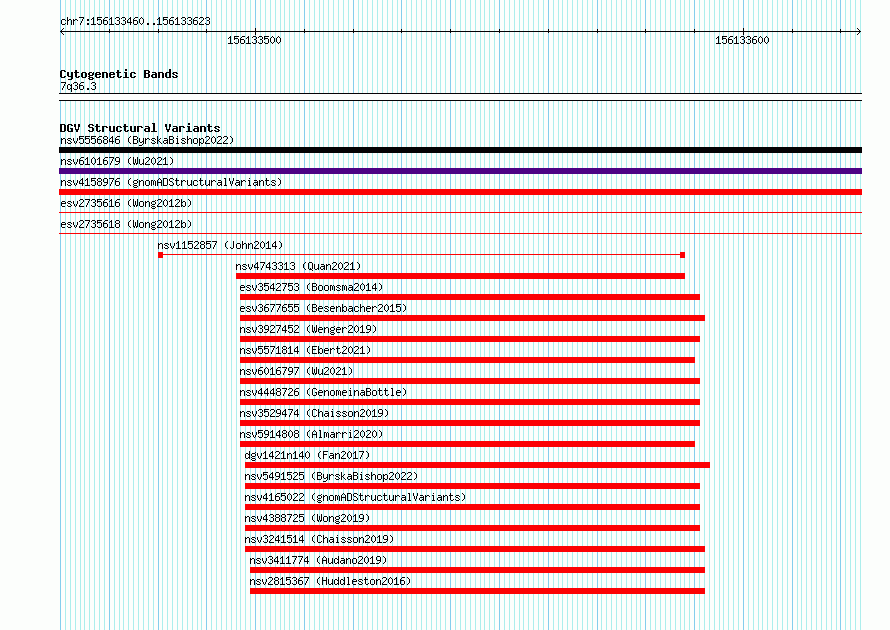 chr7:156133460..156133623

156133500

156133600

Cytogenetic Bands
7q36.3

DGV Structural Variants
nsv5556846 (ByrskaBishop2022)
nsv6101679 (Wu2021)
nsv4158976 (gnomADStructuralVariants)
esv2735616 (Wong2012b)
esv2735618 (Wong2012b)
nsv1152857 (John2014)
nsv4743313 (Quan2021)
esv3542753 (Boomsma2014)
esv3677655 (Besenbacher2015)
nsv3927452 (Wenger2019)
nsv5571814 (Ebert2021)
nsv6016797 (Wu2021)
nsv4448726 (GenomeinaBottle)
nsv3529474 (Chaisson2019)
nsv5914808 (Almarri2020)
dgv1421n140 (Fan2017)
nsv5491525 (ByrskaBishop2022)
nsv4165022 (gnomADStructuralVariants)
nsv4388725 (Wong2019)
nsv3241514 (Chaisson2019)
nsv3411774 (Audano2019)
nsv2815367 (Huddleston2016)